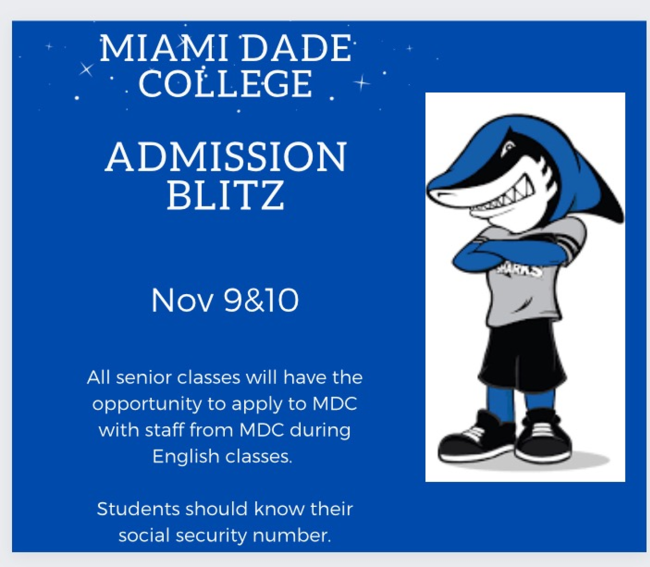 MIAMI DADE COLLEGE

ADMISSION BLITZ

Nov 9&10

All senior classes will have the opportunity to apply to MDC with staff from MDC during English classes.

Students should know their social security number.

SHARKS